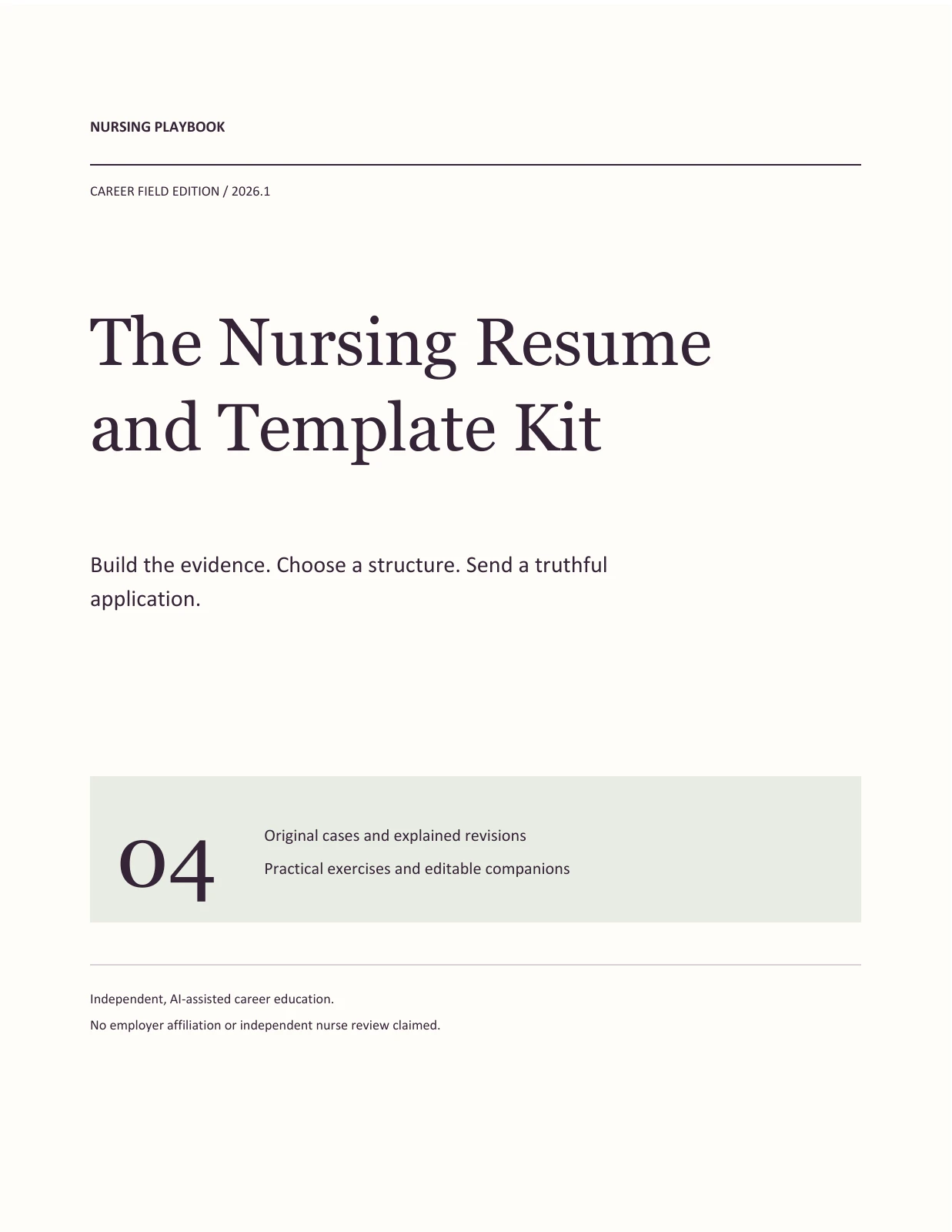 NURSING PLAYBOOK

CAREER FIELD EDITION / 2026.1

The Nursing Resume and Template Kit

Build the evidence. Choose a structure. Send a truthful application.

04

Original cases and explained revisions

Practical exercises and editable companions

Independent, AI-assisted career education.

No employer affiliation or independent nurse review claimed.